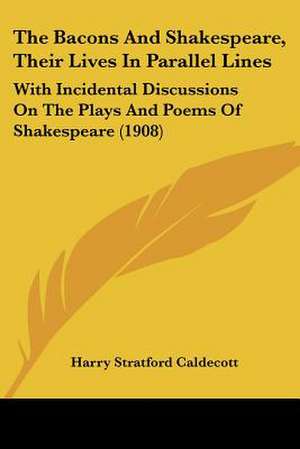 The Bacons And Shakespeare, Their Lives In Parallel Lines

With Incidental Discussions On The Plays And Poems Of Shakespeare (1908)

Harry Stratford Caldecott